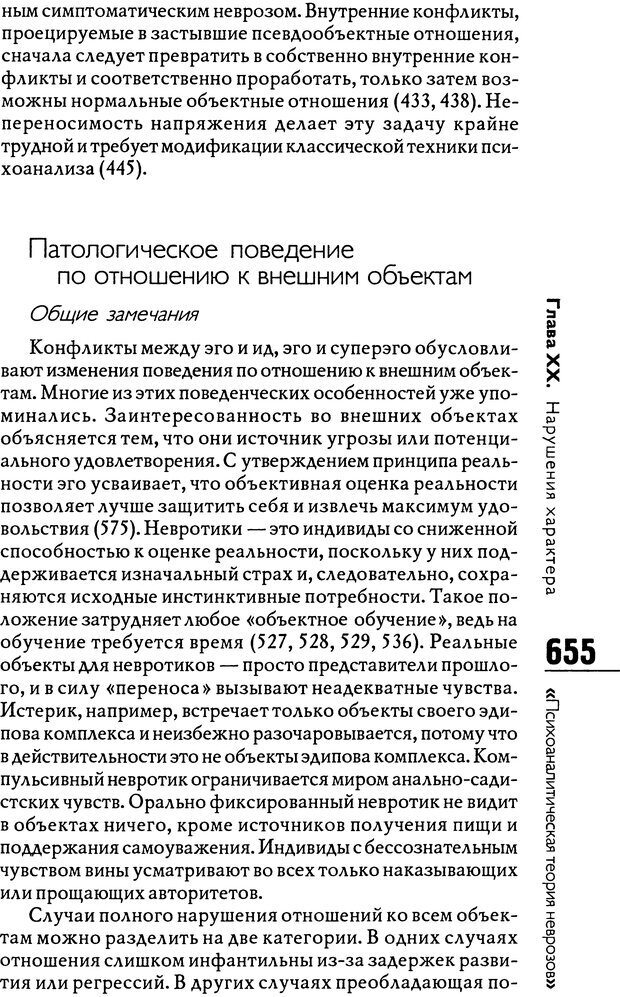 ным симптоматическим неврозом. Внутренние конфликты, проецируемые в застывшие псевдообъектные отношения, сначала следует превратить в собственно внутренние конфликты и соответственно проработать, только затем возможны нормальные объектные отношения (433, 438). Непереносимость напряжения делает эту задачу крайне трудной и требует модификации классической техники психоанализа (445).

Патологическое поведение по отношению к внешним объектам

Общие замечания

Конфликты между эго и ид, эго и суперэго обусловливают изменения поведения по отношению к внешним объектам. Многие из этих поведенческих особенностей уже упоминались. Заинтересованность во внешних объектах объясняется тем, что они источник угрозы или потенциального удовлетворения. С утверждением принципа реальности эго усваивает, что объективная оценка реальности позволяет лучше защитить себя и извлечь максимум удовольствия (575). Невротики — это индивиды со сниженной способностью к оценке реальности, поскольку у них поддерживается изначальный страх и, следовательно, сохраняются исходные инстинктивные потребности. Такое положение затрудняет любое «объектное обучение», ведь на обучение требуется время (527, 528, 529, 536). Реальные объекты для невротиков — просто представители прошлого, и в силу «переноса» вызывают неадекватные чувства. Истерик, например, встречает только объекты своего эдипова комплекса и неизбежно разочаровывается, потому что в действительности это не объекты эдипова комплекса. Компульсивный невротик ограничивается миром анально-садистских чувств. Орально фиксированный невротик не видит в объектах ничего, кроме источников получения пищи и поддержания самоуважения. Индивиды с бессознательным чувством вины усматривают во всех только наказывающих или прощающих авторитетов.

Случаи полного нарушения отношений ко всем объектам можно разделить на две категории. В одних случаях отношения слишком инфантильны из-за задержек развития или регрессий. В других случаях преобладающая по-

Глава XX. Нарушения характера

655

«Психоаналитическая теория неврозов»